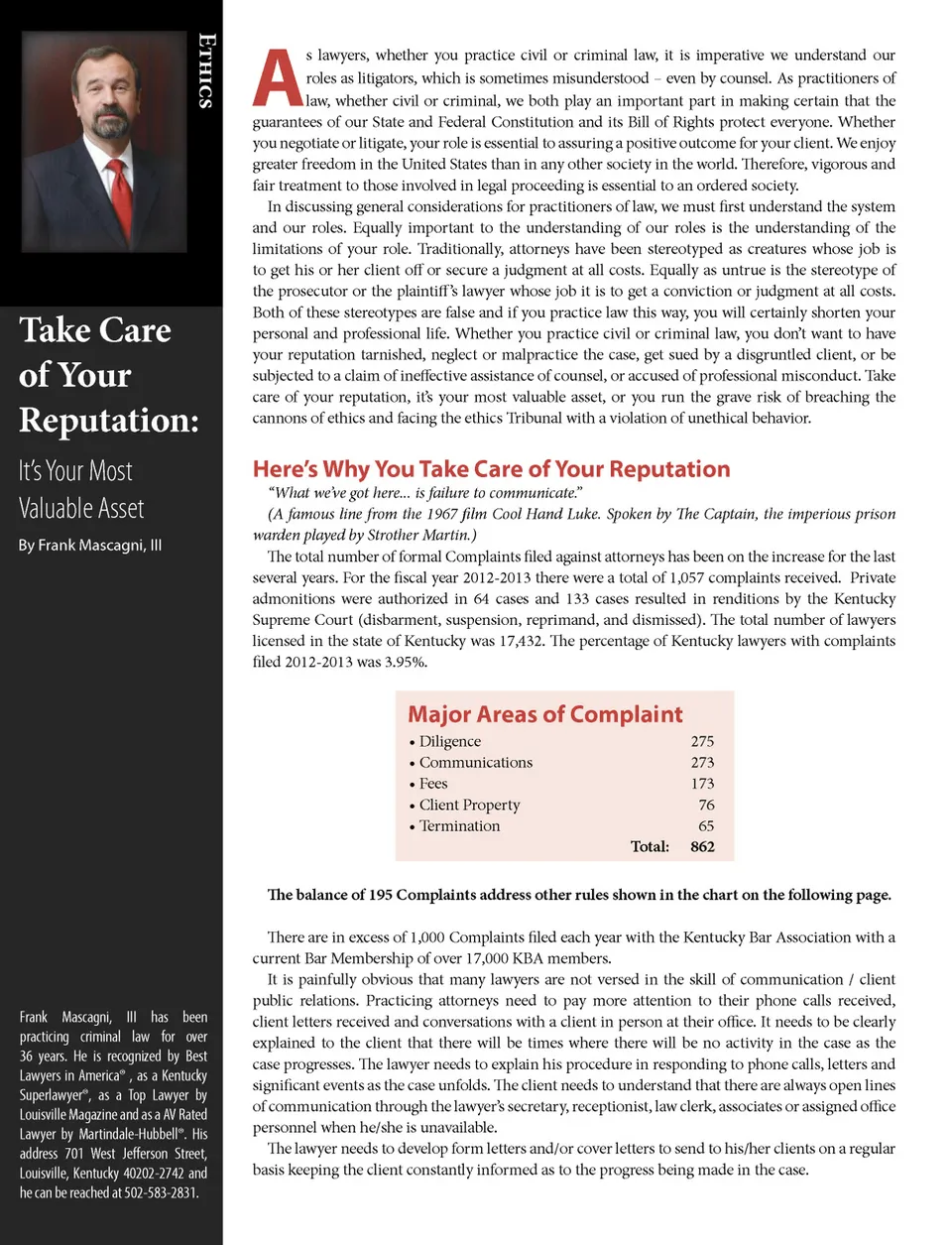 ETHICS

Take Care of Your Reputation:

It's Your Most Valuable Asset

By Frank Mascagni, III

Frank Mascagni, III has been practicing criminal law for over 36 years. He is recognized by Best Lawyers in America®, as a Kentucky Superlawyer®, as a Top Lawyer by Louisville Magazine and as a AV Rated Lawyer by Martindale-Hubbell®. His address 701 West Jefferson Street, Louisville, Kentucky 40202-2742 and he can be reached at 502-583-2831.

As lawyers, whether you practice civil or criminal law, it is imperative we understand our roles as litigators, which is sometimes misunderstood – even by counsel. As practitioners of law, whether civil or criminal, we both play an important part in making certain that the guarantees of our State and Federal Constitution and its Bill of Rights protect everyone. Whether you negotiate or litigate, your role is essential to assuring a positive outcome for your client. We enjoy greater freedom in the United States than in any other society in the world. Therefore, vigorous and fair treatment to those involved in legal proceeding is essential to an ordered society.

In discussing general considerations for practitioners of law, we must first understand the system and our roles. Equally important to the understanding of our roles is the understanding of the limitations of your role. Traditionally, attorneys have been stereotyped as creatures whose job is to get his or her client off or secure a judgment at all costs. Equally as untrue is the stereotype of the prosecutor or the plaintiff's lawyer whose job it is to get a conviction or judgment at all costs. Both of these stereotypes are false and if you practice law this way, you will certainly shorten your personal and professional life. Whether you practice civil or criminal law, you don't want to have your reputation tarnished, neglect or malpractice the case, get sued by a disgruntled client, or be subjected to a claim of ineffective assistance of counsel, or accused of professional misconduct. Take care of your reputation, it's your most valuable asset, or you run the grave risk of breaching the cannons of ethics and facing the ethics Tribunal with a violation of unethical behavior.

Here's Why You Take Care of Your Reputation

"What we've got here... is failure to communicate."

(A famous line from the 1967 film Cool Hand Luke. Spoken by The Captain, the imperious prison warden played by Strother Martin.)

The total number of formal Complaints filed against attorneys has been on the increase for the last several years. For the fiscal year 2012-2013 there were a total of 1,057 complaints received. Private admonitions were authorized in 64 cases and 133 cases resulted in renditions by the Kentucky Supreme Court (disbarment, suspension, reprimand, and dismissed). The total number of lawyers licensed in the state of Kentucky was 17,432. The percentage of Kentucky lawyers with complaints filed 2012-2013 was 3.95%.

Major Areas of Complaint

| | |
|---|---|
| • Diligence | 275 |
| • Communications | 273 |
| • Fees | 173 |
| • Client Property | 76 |
| • Termination | 65 |
| Total: | 862 |

The balance of 195 Complaints address other rules shown in the chart on the following page.

There are in excess of 1,000 Complaints filed each year with the Kentucky Bar Association with a current Bar Membership of over 17,000 KBA members.

It is painfully obvious that many lawyers are not versed in the skill of communication / client public relations. Practicing attorneys need to pay more attention to their phone calls received, client letters received and conversations with a client in person at their office. It needs to be clearly explained to the client that there will be times where there will be no activity in the case as the case progresses. The lawyer needs to explain his procedure in responding to phone calls, letters and significant events as the case unfolds. The client needs to understand that there are always open lines of communication through the lawyer's secretary, receptionist, law clerk, associates or assigned office personnel when he/she is unavailable.

The lawyer needs to develop form letters and/or cover letters to send to his/her clients on a regular basis keeping the client constantly informed as to the progress being made in the case.